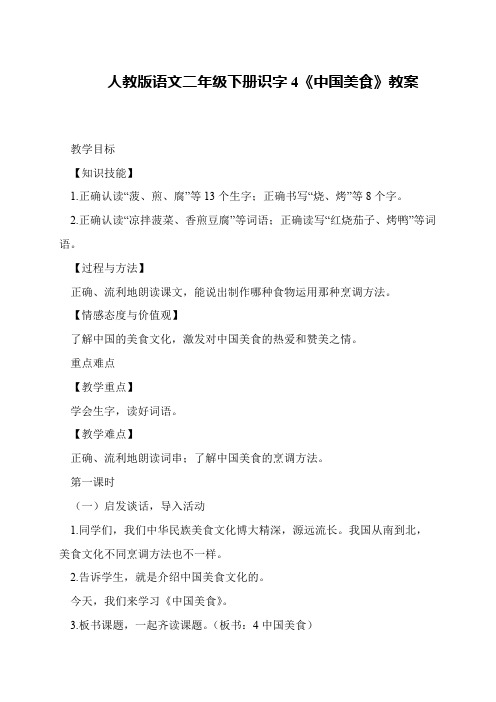 人教版语文二年级下册识字 4《中国美食》教案

教学目标

【知识技能】

1.正确认读“菠、煎、腐”等 13 个生字；正确书写“烧、烤”等 8 个字。

2.正确认读“凉拌菠菜、香煎豆腐”等词语；正确读写“红烧茄子、烤鸭”等词语。

【过程与方法】

正确、流利地朗读课文，能说出制作哪种食物运用那种烹调方法。

【情感态度与价值观】

了解中国的美食文化，激发对中国美食的热爱和赞美之情。

重点难点

【教学重点】

学会生字，读好词语。

【教学难点】

正确、流利地朗读词串；了解中国美食的烹调方法。

第一课时

（一）启发谈话，导入活动

1.同学们，我们中华民族美食文化博大精深，源远流长。我国从南到北，美食文化不同烹调方法也不一样。

2.告诉学生，就是介绍中国美食文化的。

今天，我们来学习《中国美食》。

3.板书课题，一起齐读课题。（板书：4 中国美食）